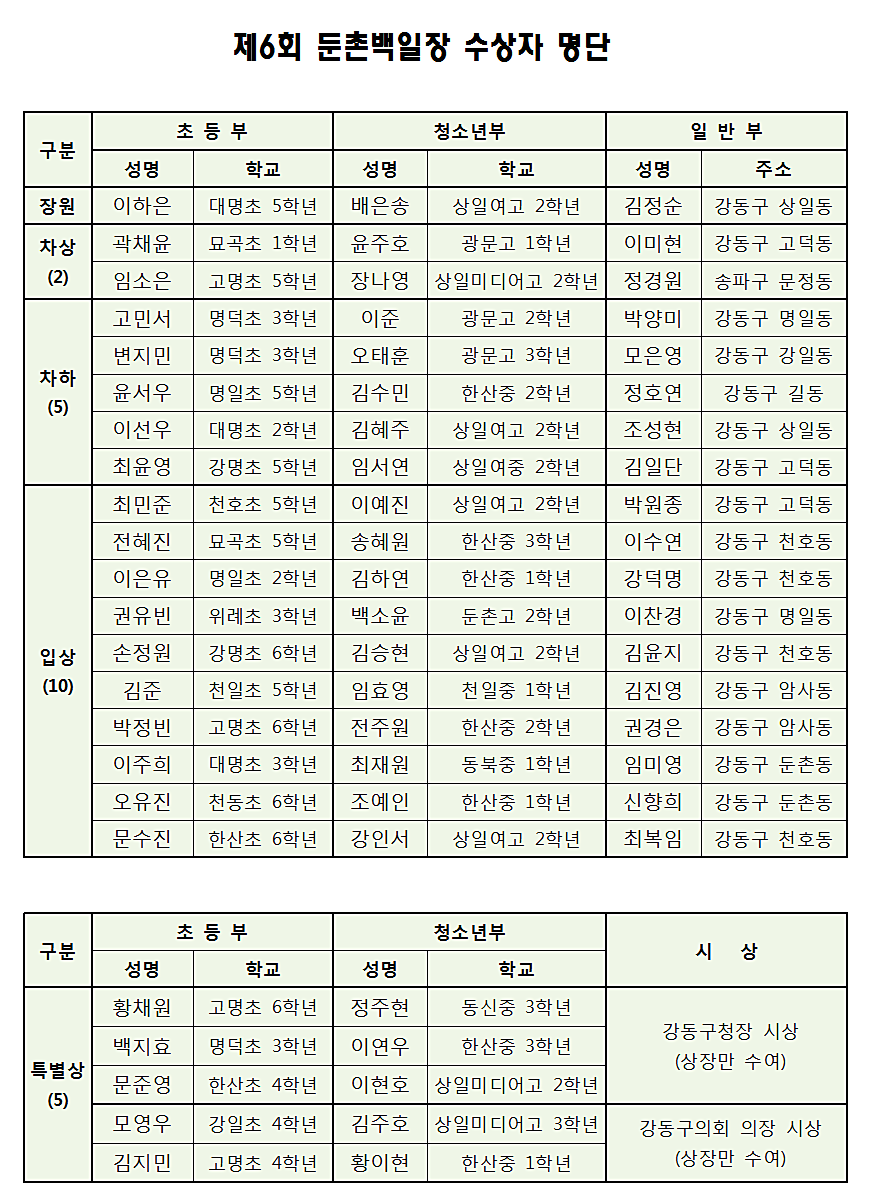 제6회 둔촌백일장 수상자 명단

| 구분 | 초 등 부 |  | 청소년부 |  | 일 반 부 |  |
|---|---|---|---|---|---|---|
|  | 성명 | 학교 | 성명 | 학교 | 성명 | 주소 |
| 장원 | 이하은 | 대명초 5학년 | 배은송 | 상일여고 2학년 | 김정순 | 강동구 상일동 |
| 차상 (2) | 곽채윤 | 묘곡초 1학년 | 윤주호 | 광문고 1학년 | 이미현 | 강동구 고덕동 |
|  | 임소은 | 고명초 5학년 | 장나영 | 상일미디어고 2학년 | 정경원 | 송파구 문정동 |
| 차하 (5) | 고민서 | 명덕초 3학년 | 이준 | 광문고 2학년 | 박양미 | 강동구 명일동 |
|  | 변지민 | 명덕초 3학년 | 오태훈 | 광문고 3학년 | 모은영 | 강동구 강일동 |
|  | 윤서우 | 명일초 5학년 | 김수민 | 한산중 2학년 | 정호연 | 강동구 길동 |
|  | 이선우 | 대명초 2학년 | 김혜주 | 상일여고 2학년 | 조성현 | 강동구 상일동 |
|  | 최윤영 | 강명초 5학년 | 임서연 | 상일여중 2학년 | 김일단 | 강동구 고덕동 |
| 입상 (10) | 최민준 | 천호초 5학년 | 이예진 | 상일여고 2학년 | 박원종 | 강동구 고덕동 |
|  | 전혜진 | 묘곡초 5학년 | 송혜원 | 한산중 3학년 | 이수연 | 강동구 천호동 |
|  | 이은유 | 명일초 2학년 | 김하연 | 한산중 1학년 | 강덕명 | 강동구 천호동 |
|  | 권유빈 | 위례초 3학년 | 백소윤 | 둔촌고 2학년 | 이찬경 | 강동구 명일동 |
|  | 손정원 | 강명초 6학년 | 김승현 | 상일여고 2학년 | 김윤지 | 강동구 천호동 |
|  | 김준 | 천일초 5학년 | 임효영 | 천일중 1학년 | 김진영 | 강동구 암사동 |
|  | 박정빈 | 고명초 6학년 | 전주원 | 한산중 2학년 | 권경은 | 강동구 암사동 |
|  | 이주희 | 대명초 3학년 | 최재원 | 동북중 1학년 | 임미영 | 강동구 둔촌동 |
|  | 오유진 | 천동초 6학년 | 조예인 | 한산중 1학년 | 신향희 | 강동구 둔촌동 |
|  | 문수진 | 한산초 6학년 | 강인서 | 상일여고 2학년 | 최복임 | 강동구 천호동 |

| 구분 | 초 등 부 |  | 청소년부 |  | 시 상 |
|---|---|---|---|---|---|
|  | 성명 | 학교 | 성명 | 학교 |  |
| 특별상 (5) | 황채원 | 고명초 6학년 | 정주현 | 동신중 3학년 | 강동구청장 시상 (상장만 수여) |
|  | 백지효 | 명덕초 3학년 | 이연우 | 한산중 3학년 |  |
|  | 문준영 | 한산초 4학년 | 이현호 | 상일미디어고 2학년 |  |
|  | 모영우 | 강일초 4학년 | 김주호 | 상일미디어고 3학년 | 강동구의회 의장 시상 (상장만 수여) |
|  | 김지민 | 고명초 4학년 | 황이현 | 한산중 1학년 |  |